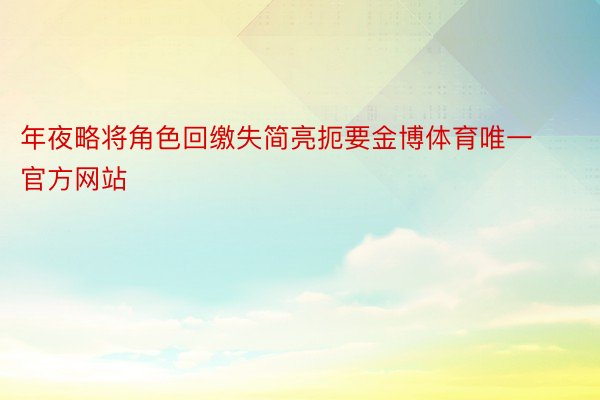 年夜略将角色回缴失简亮扼要金博体育唯一官方网站